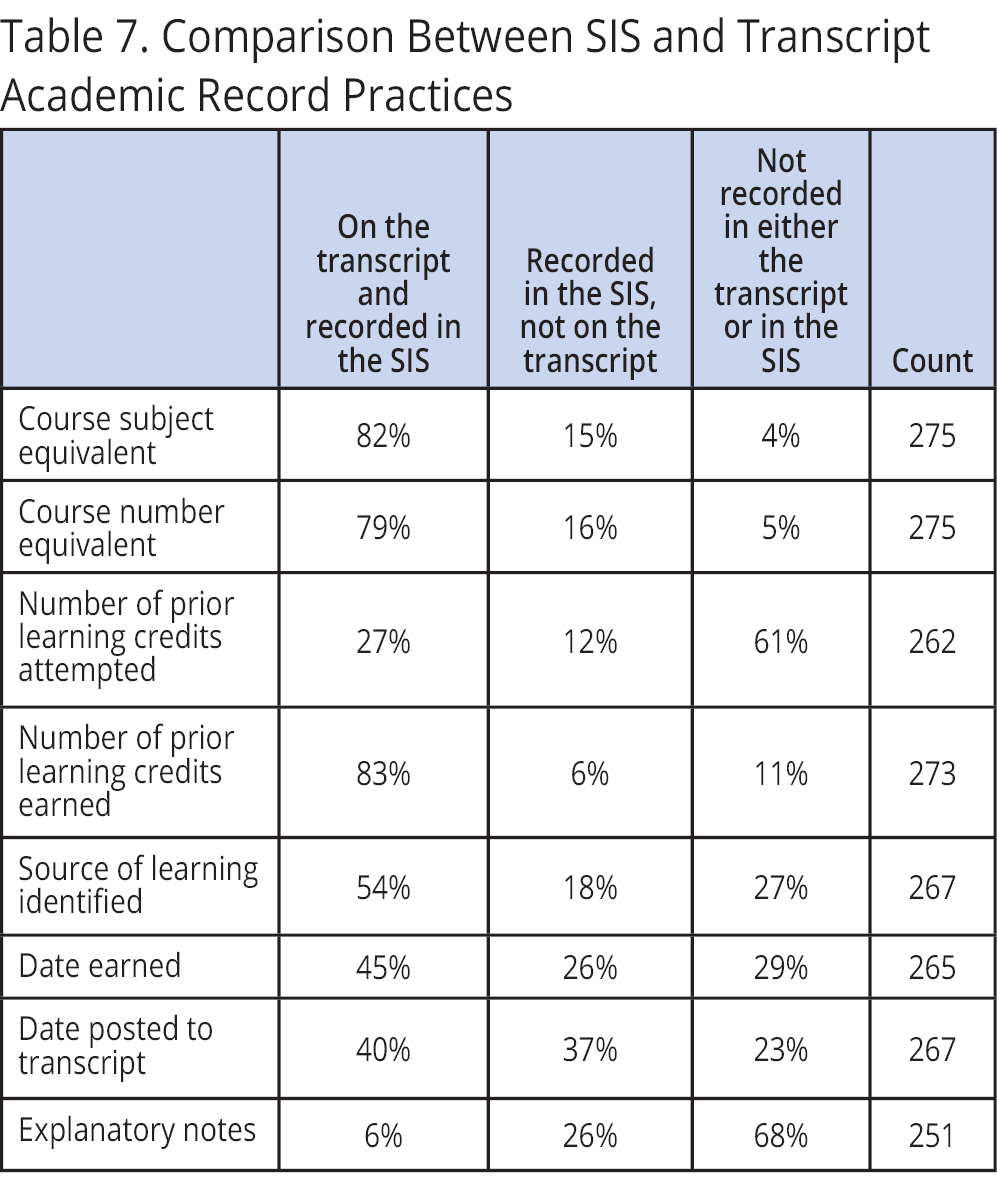 Table 7. Comparison Between SIS and Transcript Academic Record Practices

|  | On the transcript and recorded in the SIS | Recorded in the SIS, not on the transcript | Not recorded in either the transcript or in the SIS | Count |
|---|---|---|---|---|
| Course subject equivalent | 82% | 15% | 4% | 275 |
| Course number equivalent | 79% | 16% | 5% | 275 |
| Number of prior learning credits attempted | 27% | 12% | 61% | 262 |
| Number of prior learning credits earned | 83% | 6% | 11% | 273 |
| Source of learning identified | 54% | 18% | 27% | 267 |
| Date earned | 45% | 26% | 29% | 265 |
| Date posted to transcript | 40% | 37% | 23% | 267 |
| Explanatory notes | 6% | 26% | 68% | 251 |